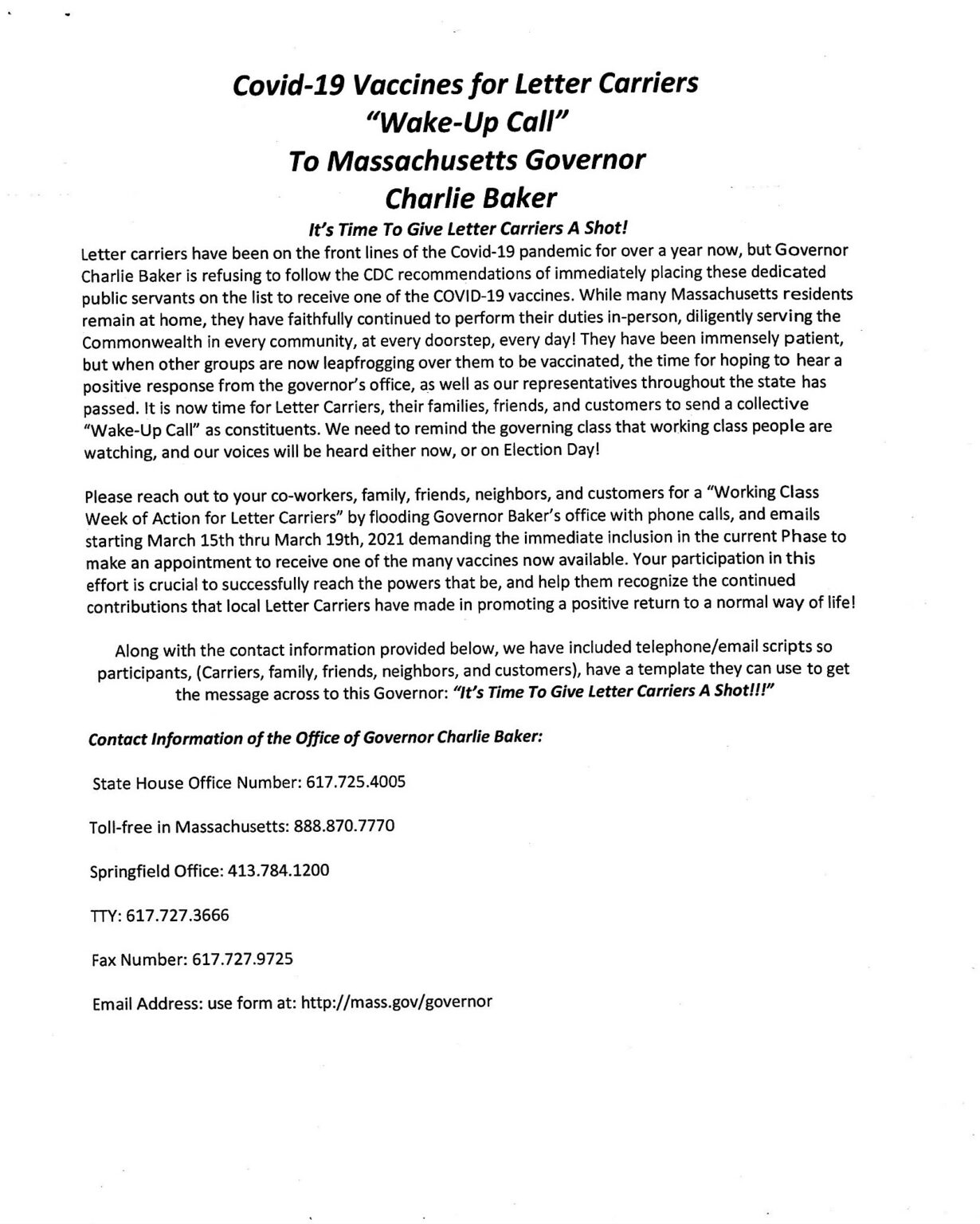 Covid-19 Vaccines for Letter Carriers
"Wake-Up Call"
To Massachusetts Governor
Charlie Baker

It's Time To Give Letter Carriers A Shot!

Letter carriers have been on the front lines of the Covid-19 pandemic for over a year now, but Governor Charlie Baker is refusing to follow the CDC recommendations of immediately placing these dedicated public servants on the list to receive one of the COVID-19 vaccines. While many Massachusetts residents remain at home, they have faithfully continued to perform their duties in-person, diligently serving the Commonwealth in every community, at every doorstep, every day! They have been immensely patient, but when other groups are now leapfrogging over them to be vaccinated, the time for hoping to hear a positive response from the governor's office, as well as our representatives throughout the state has passed. It is now time for Letter Carriers, their families, friends, and customers to send a collective "Wake-Up Call" as constituents. We need to remind the governing class that working class people are watching, and our voices will be heard either now, or on Election Day!

Please reach out to your co-workers, family, friends, neighbors, and customers for a "Working Class Week of Action for Letter Carriers" by flooding Governor Baker's office with phone calls, and emails starting March 15th thru March 19th, 2021 demanding the immediate inclusion in the current Phase to make an appointment to receive one of the many vaccines now available. Your participation in this effort is crucial to successfully reach the powers that be, and help them recognize the continued contributions that local Letter Carriers have made in promoting a positive return to a normal way of life!

Along with the contact information provided below, we have included telephone/email scripts so participants, (Carriers, family, friends, neighbors, and customers), have a template they can use to get the message across to this Governor: "It's Time To Give Letter Carriers A Shot!!!"

Contact Information of the Office of Governor Charlie Baker:

State House Office Number: 617.725.4005

Toll-free in Massachusetts: 888.870.7770

Springfield Office: 413.784.1200

TTY: 617.727.3666

Fax Number: 617.727.9725

Email Address: use form at: http://mass.gov/governor